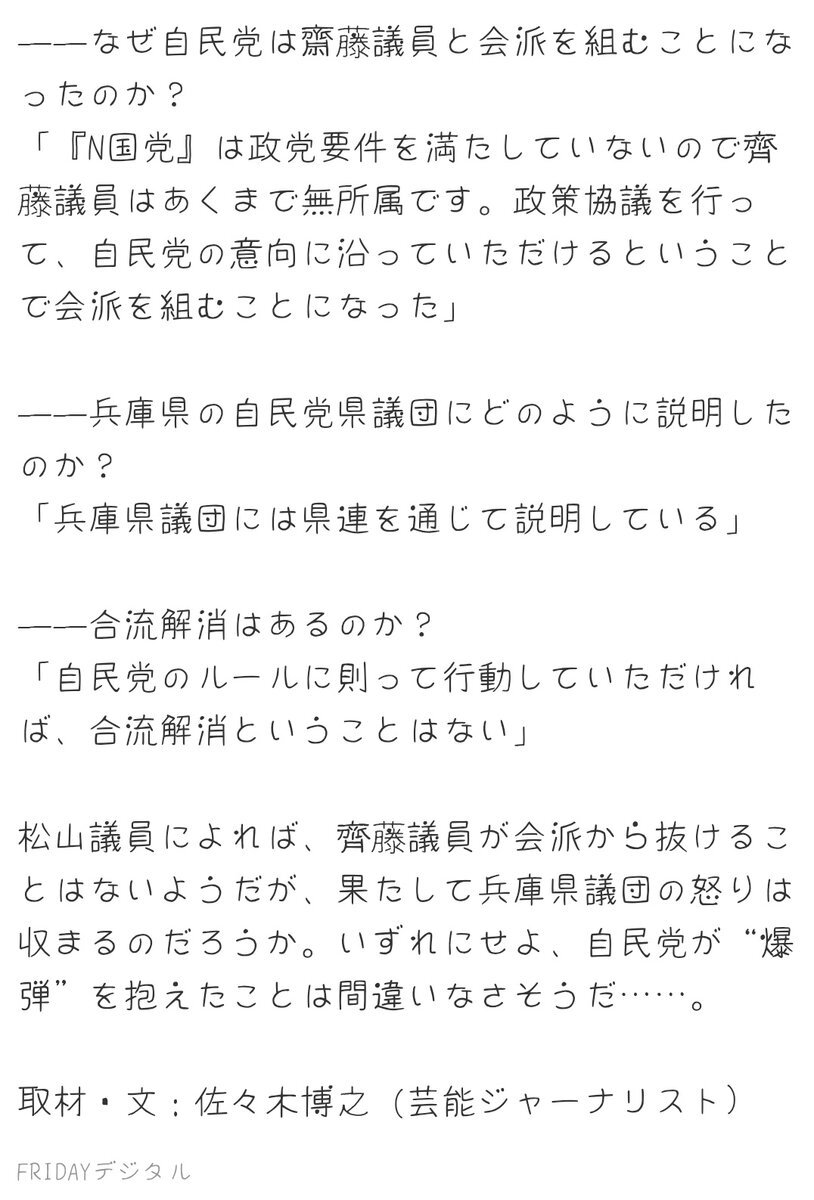 ——なぜ自民党は齋藤議員と会派を組むことになったのか？
「『N国党』は政党要件を満たしていないので齊藤議員はあくまで無所属です。政策協議を行って、自民党の意向に沿っていただけるということで会派を組むことになった」

——兵庫県の自民党県議団にどのように説明したのか？
「兵庫県議団には県連を通じて説明している」

——合流解消はあるのか？
「自民党のルールに則って行動していただければ、合流解消ということはない」

松山議員によれば、齊藤議員が会派から抜けることはないようだが、果たして兵庫県議団の怒りは収まるのだろうか。いずれにせよ、自民党が“爆弾”を抱えたことは間違いなさそうだ……。

取材・文：佐々木博之（芸能ジャーナリスト）

FRIDAYデジタル